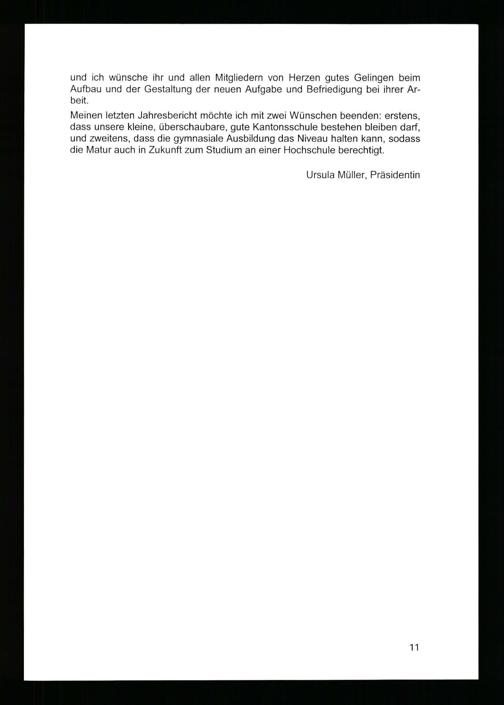 und ich wünsche ihr und allen Mitgliedern von Herzen gutes Gelingen beim Aufbau und der Gestaltung der neuen Aufgabe und Befriedigung bei ihrer Arbeit.

Meinen letzten Jahresbericht möchte ich mit zwei Wünschen beenden: erstens, dass unsere kleine, überschaubare, gute Kantonsschule bestehen bleiben darf, und zweitens, dass die gymnasiale Ausbildung das Niveau halten kann, sodass die Matur auch in Zukunft zum Studium an einer Hochschule berechtigt.

Ursula Müller, Präsidentin

11